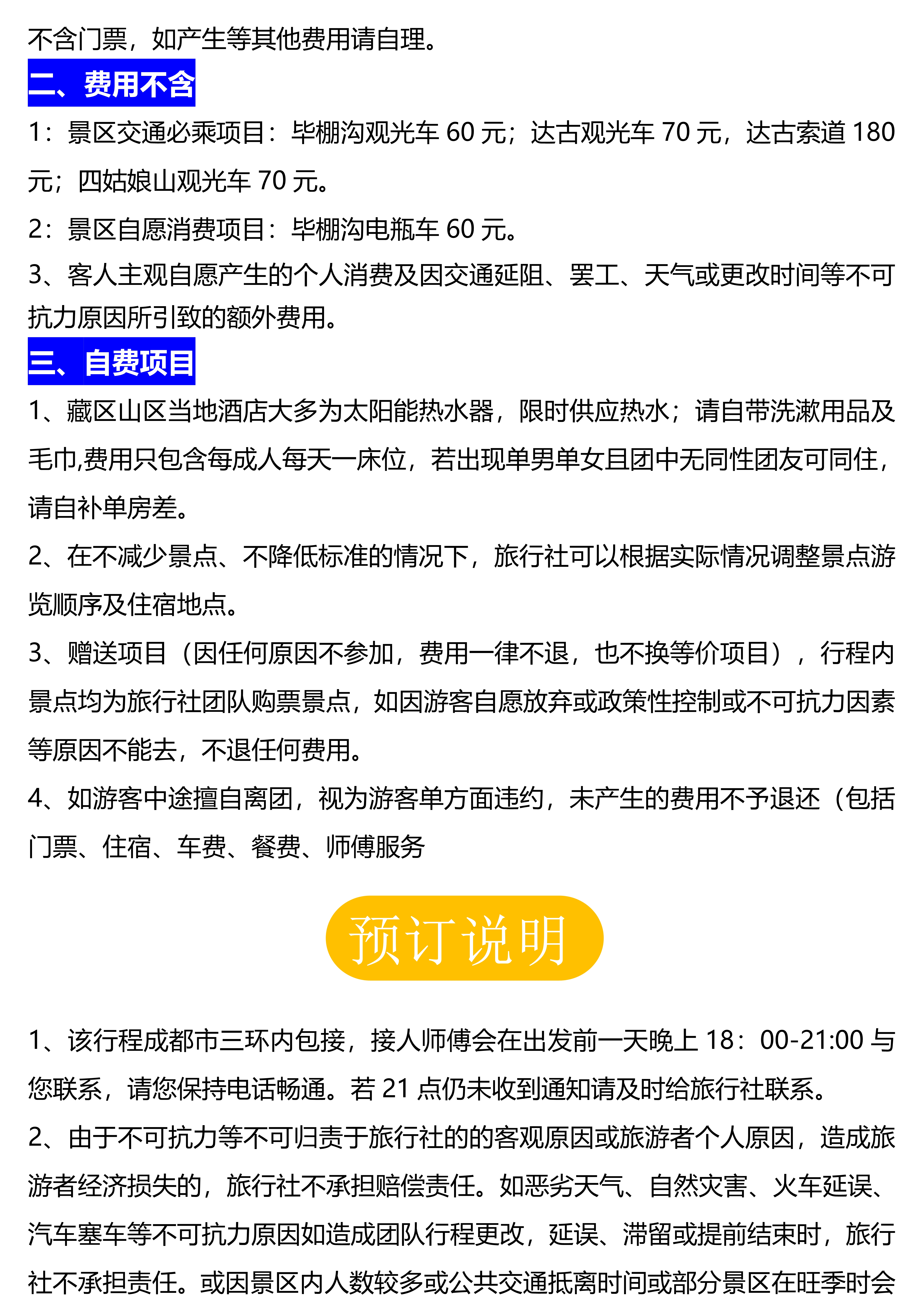 不含门票，如产生等其他费用请自理。

二、费用不含

1：景区交通必乘项目：毕棚沟观光车 60 元；达古观光车 70 元，达古索道 180 元；四姑娘山观光车 70 元。

2：景区自愿消费项目：毕棚沟电瓶车 60 元。

3、客人主观自愿产生的个人消费及因交通延阻、罢工、天气或更改时间等不可抗力原因所引致的额外费用。

三、自费项目

1、藏区山区当地酒店大多为太阳能热水器，限时供应热水；请自带洗漱用品及毛巾,费用只包含每成人每天一床位，若出现单男单女且团中无同性团友可同住，请自补单房差。

2、在不减少景点、不降低标准的情况下，旅行社可以根据实际情况调整景点游览顺序及住宿地点。

3、赠送项目（因任何原因不参加，费用一律不退，也不换等价项目），行程内景点均为旅行社团队购票景点，如因游客自愿放弃或政策性控制或不可抗力因素等原因不能去，不退任何费用。

4、如游客中途擅自离团，视为游客单方面违约，未产生的费用不予退还（包括门票、住宿、车费、餐费、师傅服务

预订说明

1、该行程成都市三环内包接，接人师傅会在出发前一天晚上 18：00-21:00 与您联系，请您保持电话畅通。若 21 点仍未收到通知请及时给旅行社联系。

2、由于不可抗力等不可归责于旅行社的的客观原因或旅游者个人原因，造成旅游者经济损失的，旅行社不承担赔偿责任。如恶劣天气、自然灾害、火车延误、汽车塞车等不可抗力原因如造成团队行程更改，延误、滞留或提前结束时，旅行社不承担责任。或因景区内人数较多或公共交通抵离时间或部分景区在旺季时会